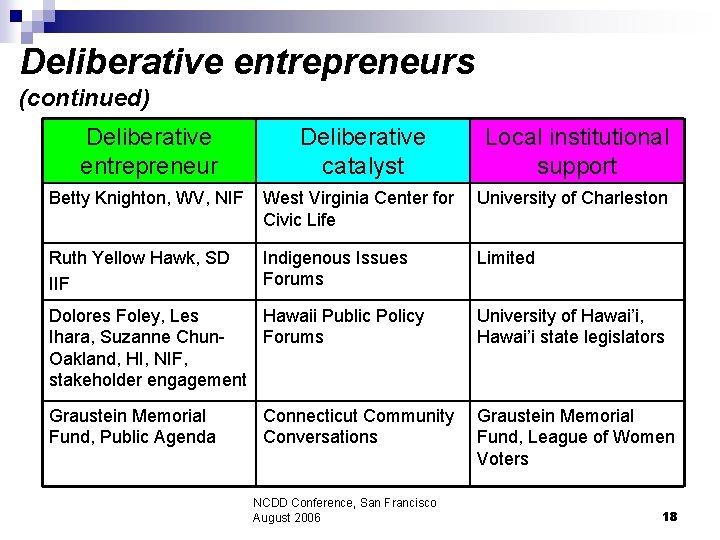 Deliberative entrepreneurs (continued)

| Deliberative entrepreneur | Deliberative catalyst | Local institutional support |
|---|---|---|
| Betty Knighton, WV, NIF | West Virginia Center for Civic Life | University of Charleston |
| Ruth Yellow Hawk, SD IIF | Indigenous Issues Forums | Limited |
| Dolores Foley, Les Ihara, Suzanne Chun-Oakland, HI, NIF, stakeholder engagement | Hawaii Public Policy Forums | University of Hawai'i, Hawai'i state legislators |
| Graustein Memorial Fund, Public Agenda | Connecticut Community Conversations | Graustein Memorial Fund, League of Women Voters |

NCDD Conference, San Francisco
August 2006

18